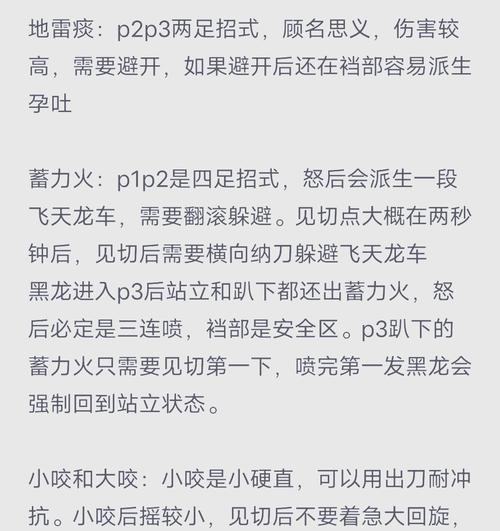 地雷痰：p2p3两足招式，顾名思义，伤害较高，需要避开，如果避开后还在裆部容易派生孕吐

蓄力火：p1p2是四足招式，怒后会派生一段飞天龙车，需要翻滚躲避。见切点大概在两秒钟后，见切后需要横向纳刀躲避飞天龙车
黑龙进入p3后站立和趴下都还出蓄力火，怒后必定是三连喷，裆部是安全区。p3趴下的蓄力火只需要见切第一下，喷完第一发黑龙会强制回到站立状态。

小咬和大咬：小咬是小硬直，可以用出刀耐冲抗。小咬后摇较小，见切后不要着急大回旋，